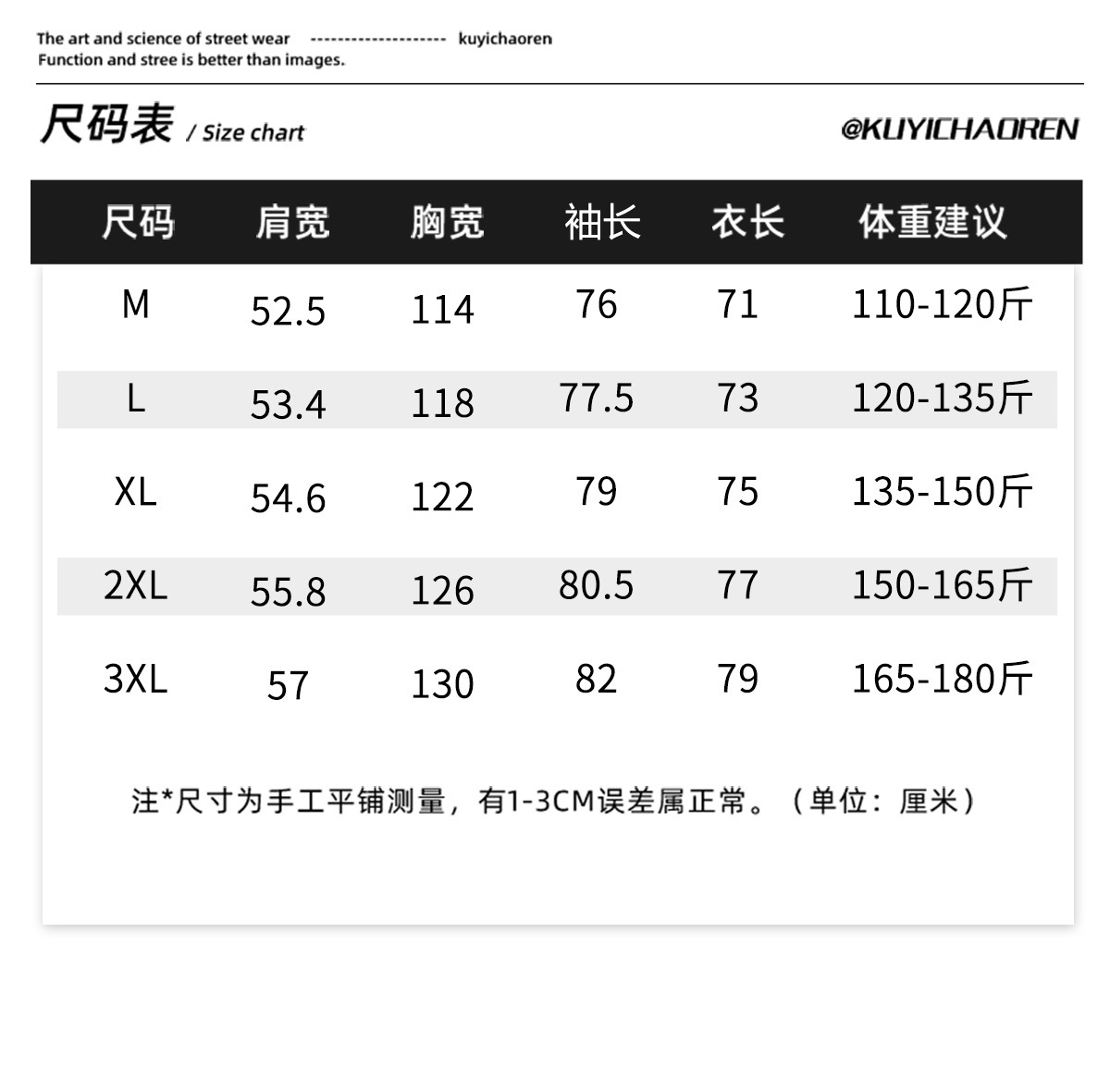 The art and science of street wear -------------------- kuyichaoren
Function and stree is better than images.

尺码表 / Size chart

@KUYICHAOREN

| 尺码 | 肩宽 | 胸宽 | 袖长 | 衣长 | 体重建议 |
|---|---|---|---|---|---|
| M | 52.5 | 114 | 76 | 71 | 110-120斤 |
| L | 53.4 | 118 | 77.5 | 73 | 120-135斤 |
| XL | 54.6 | 122 | 79 | 75 | 135-150斤 |
| 2XL | 55.8 | 126 | 80.5 | 77 | 150-165斤 |
| 3XL | 57 | 130 | 82 | 79 | 165-180斤 |

注*尺寸为手工平铺测量，有1-3CM误差属正常。（单位：厘米）